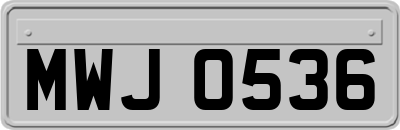 MWJ 0536